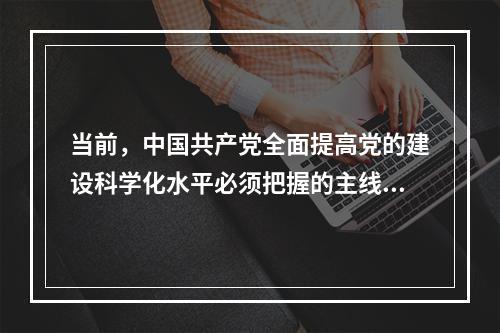 当前，中国共产党全面提高党的建设科学化水平必须把握的主线...